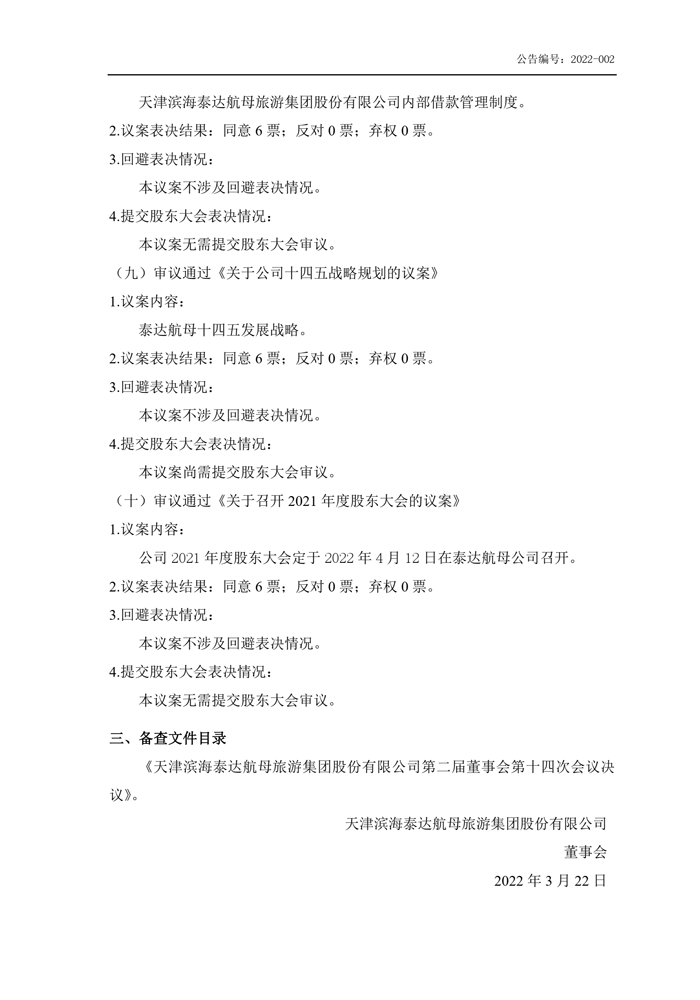 公告编号：2022-002

天津滨海泰达航母旅游集团股份有限公司内部借款管理制度。

2.议案表决结果：同意 6 票；反对 0 票；弃权 0 票。

3.回避表决情况：

本议案不涉及回避表决情况。

4.提交股东大会表决情况：

本议案无需提交股东大会审议。

（九）审议通过《关于公司十四五战略规划的议案》

1.议案内容：

泰达航母十四五发展战略。

2.议案表决结果：同意 6 票；反对 0 票；弃权 0 票。

3.回避表决情况：

本议案不涉及回避表决情况。

4.提交股东大会表决情况：

本议案尚需提交股东大会审议。

（十）审议通过《关于召开 2021 年度股东大会的议案》

1.议案内容：

公司 2021 年度股东大会定于 2022 年 4 月 12 日在泰达航母公司召开。

2.议案表决结果：同意 6 票；反对 0 票；弃权 0 票。

3.回避表决情况：

本议案不涉及回避表决情况。

4.提交股东大会表决情况：

本议案无需提交股东大会审议。

三、备查文件目录

《天津滨海泰达航母旅游集团股份有限公司第二届董事会第十四次会议决议》。

天津滨海泰达航母旅游集团股份有限公司

董事会

2022 年 3 月 22 日